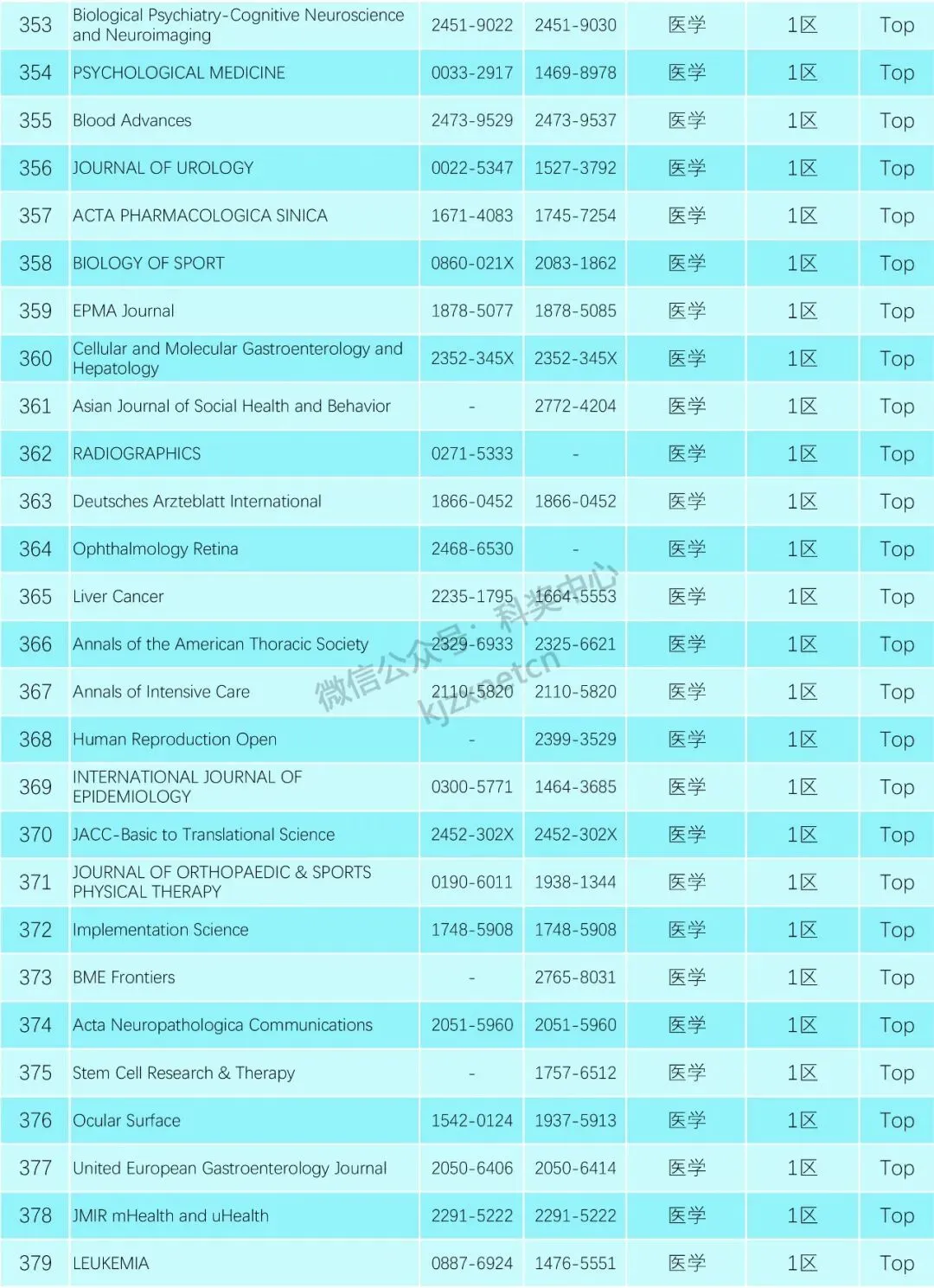 | 353 | Biological Psychiatry-Cognitive Neuroscience and Neuroimaging | 2451-9022 | 2451-9030 | 医学 | 1区 | Top |
|---|---|---|---|---|---|---|
| 354 | PSYCHOLOGICAL MEDICINE | 0033-2917 | 1469-8978 | 医学 | 1区 | Top |
| 355 | Blood Advances | 2473-9529 | 2473-9537 | 医学 | 1区 | Top |
| 356 | JOURNAL OF UROLOGY | 0022-5347 | 1527-3792 | 医学 | 1区 | Top |
| 357 | ACTA PHARMACOLOGICA SINICA | 1671-4083 | 1745-7254 | 医学 | 1区 | Top |
| 358 | BIOLOGY OF SPORT | 0860-021X | 2083-1862 | 医学 | 1区 | Top |
| 359 | EPMA Journal | 1878-5077 | 1878-5085 | 医学 | 1区 | Top |
| 360 | Cellular and Molecular Gastroenterology and Hepatology | 2352-345X | 2352-345X | 医学 | 1区 | Top |
| 361 | Asian Journal of Social Health and Behavior | - | 2772-4204 | 医学 | 1区 | Top |
| 362 | RADIOGRAPHICS | 0271-5333 | - | 医学 | 1区 | Top |
| 363 | Deutsches Arzteblatt International | 1866-0452 | 1866-0452 | 医学 | 1区 | Top |
| 364 | Ophthalmology Retina | 2468-6530 | - | 医学 | 1区 | Top |
| 365 | Liver Cancer | 2235-1795 | 1664-5553 | 医学 | 1区 | Top |
| 366 | Annals of the American Thoracic Society | 2329-6933 | 2325-6621 | 医学 | 1区 | Top |
| 367 | Annals of Intensive Care | 2110-5820 | 2110-5820 | 医学 | 1区 | Top |
| 368 | Human Reproduction Open | - | 2399-3529 | 医学 | 1区 | Top |
| 369 | INTERNATIONAL JOURNAL OF EPIDEMIOLOGY | 0300-5771 | 1464-3685 | 医学 | 1区 | Top |
| 370 | JACC-Basic to Translational Science | 2452-302X | 2452-302X | 医学 | 1区 | Top |
| 371 | JOURNAL OF ORTHOPAEDIC & SPORTS PHYSICAL THERAPY | 0190-6011 | 1938-1344 | 医学 | 1区 | Top |
| 372 | Implementation Science | 1748-5908 | 1748-5908 | 医学 | 1区 | Top |
| 373 | BME Frontiers | - | 2765-8031 | 医学 | 1区 | Top |
| 374 | Acta Neuropathologica Communications | 2051-5960 | 2051-5960 | 医学 | 1区 | Top |
| 375 | Stem Cell Research & Therapy | - | 1757-6512 | 医学 | 1区 | Top |
| 376 | Ocular Surface | 1542-0124 | 1937-5913 | 医学 | 1区 | Top |
| 377 | United European Gastroenterology Journal | 2050-6406 | 2050-6414 | 医学 | 1区 | Top |
| 378 | JMIR mHealth and uHealth | 2291-5222 | 2291-5222 | 医学 | 1区 | Top |
| 379 | LEUKEMIA | 0887-6924 | 1476-5551 | 医学 | 1区 | Top |

微信公众号：科奖中心
kjzxnetcn